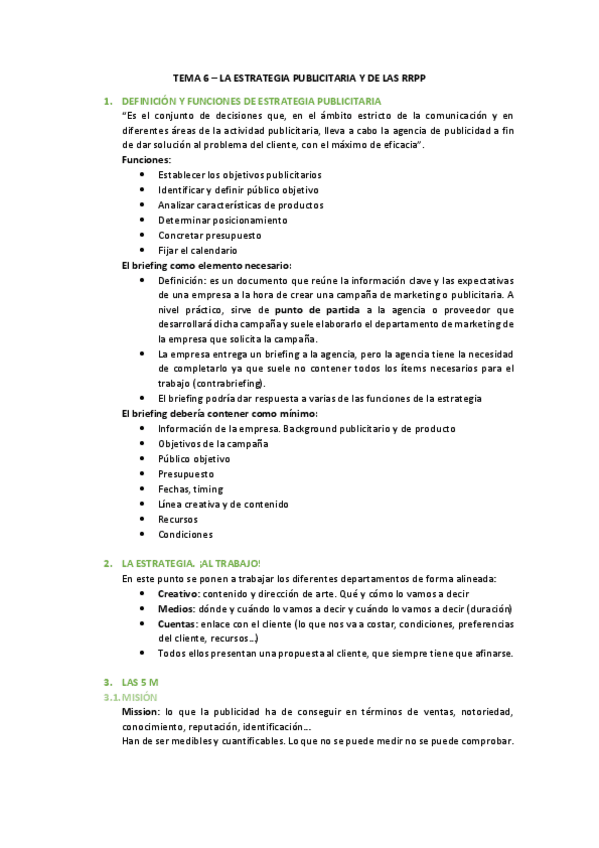 TEMA 6 – LA ESTRATEGIA PUBLICITARIA Y DE LAS RRPP

1. DEFINICIÓN Y FUNCIONES DE ESTRATEGIA PUBLICITARIA

"Es el conjunto de decisiones que, en el ámbito estricto de la comunicación y en diferentes áreas de la actividad publicitaria, lleva a cabo la agencia de publicidad a fin de dar solución al problema del cliente, con el máximo de eficacia".

Funciones:
- Establecer los objetivos publicitarios
- Identificar y definir público objetivo
- Analizar características de productos
- Determinar posicionamiento
- Concretar presupuesto
- Fijar el calendario

El briefing como elemento necesario:
- Definición: es un documento que reúne la información clave y las expectativas de una empresa a la hora de crear una campaña de marketing o publicitaria. A nivel práctico, sirve de punto de partida a la agencia o proveedor que desarrollará dicha campaña y suele elaborarlo el departamento de marketing de la empresa que solicita la campaña.
- La empresa entrega un briefing a la agencia, pero la agencia tiene la necesidad de completarlo ya que suele no contener todos los ítems necesarios para el trabajo (contrabriefing).
- El briefing podría dar respuesta a varias de las funciones de la estrategia

El briefing debería contener como mínimo:
- Información de la empresa. Background publicitario y de producto
- Objetivos de la campaña
- Público objetivo
- Presupuesto
- Fechas, timing
- Línea creativa y de contenido
- Recursos
- Condiciones

2. LA ESTRATEGIA. ¡AL TRABAJO!

En este punto se ponen a trabajar los diferentes departamentos de forma alineada:
- Creativo: contenido y dirección de arte. Qué y cómo lo vamos a decir
- Medios: dónde y cuándo lo vamos a decir y cuándo lo vamos a decir (duración)
- Cuentas: enlace con el cliente (lo que nos va a costar, condiciones, preferencias del cliente, recursos…)
- Todos ellos presentan una propuesta al cliente, que siempre tiene que afinarse.

3. LAS 5 M

3.1. MISIÓN

Mission: lo que la publicidad ha de conseguir en términos de ventas, notoriedad, conocimiento, reputación, identificación….

Han de ser medibles y cuantificables. Lo que no se puede medir no se puede comprobar.